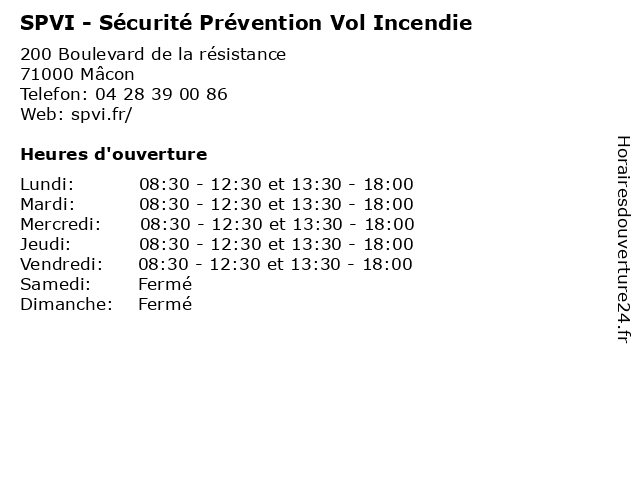 SPVI - Sécurité Prévention Vol Incendie

200 Boulevard de la résistance
71000 Mâcon
Telefon: 04 28 39 00 86
Web: spvi.fr/

Heures d'ouverture

Lundi: 08:30 - 12:30 et 13:30 - 18:00
Mardi: 08:30 - 12:30 et 13:30 - 18:00
Mercredi: 08:30 - 12:30 et 13:30 - 18:00
Jeudi: 08:30 - 12:30 et 13:30 - 18:00
Vendredi: 08:30 - 12:30 et 13:30 - 18:00
Samedi: Fermé
Dimanche: Fermé

Horairesdouverture24.fr